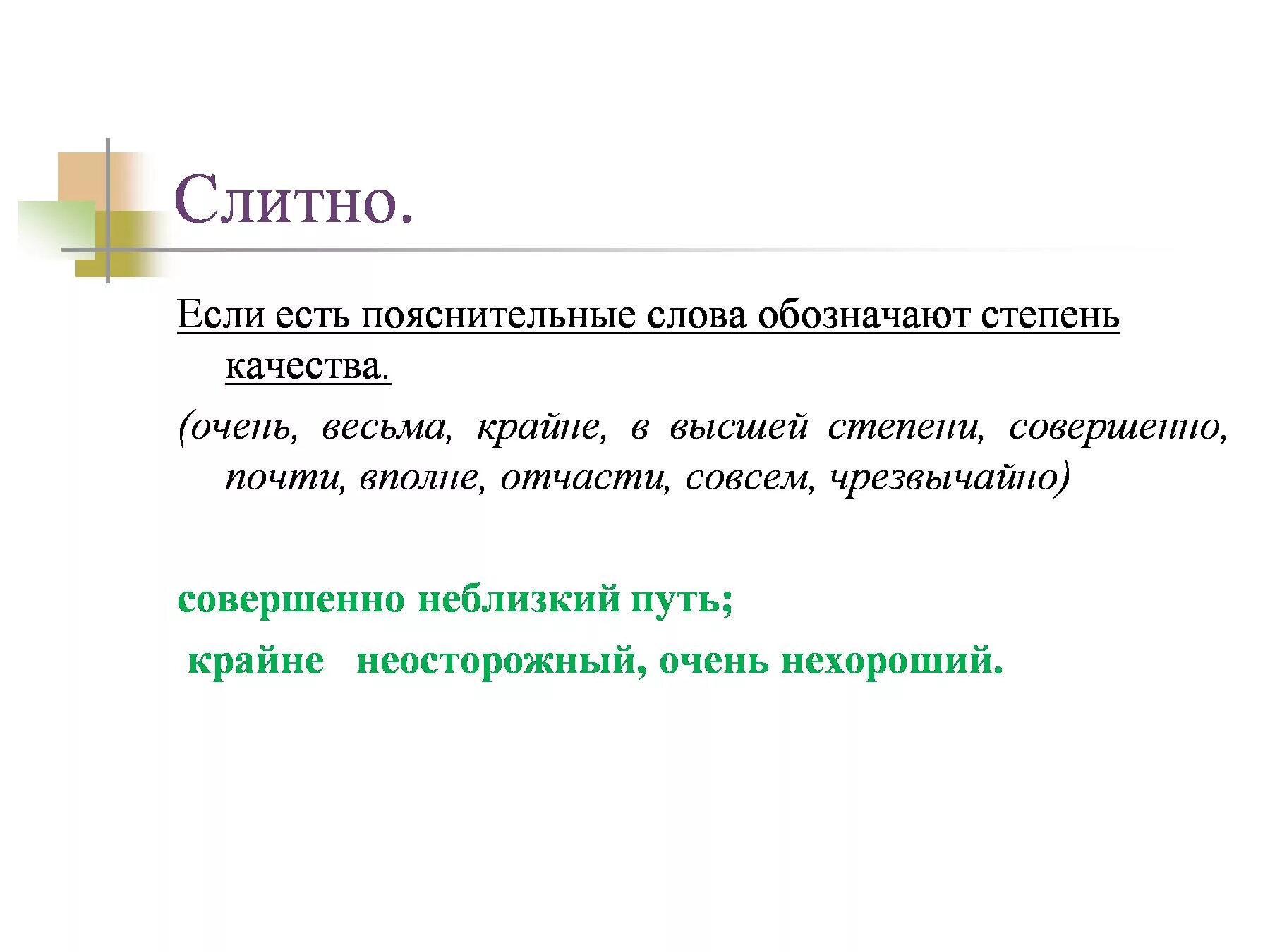 Слитно.

Если есть пояснительные слова обозначают степень качества.

(очень, весьма, крайне, в высшей степени, совершенно, почти, вполне, отчасти, совсем, чрезвычайно)

совершенно неблизкий путь;

крайне неосторожный, очень нехороший.